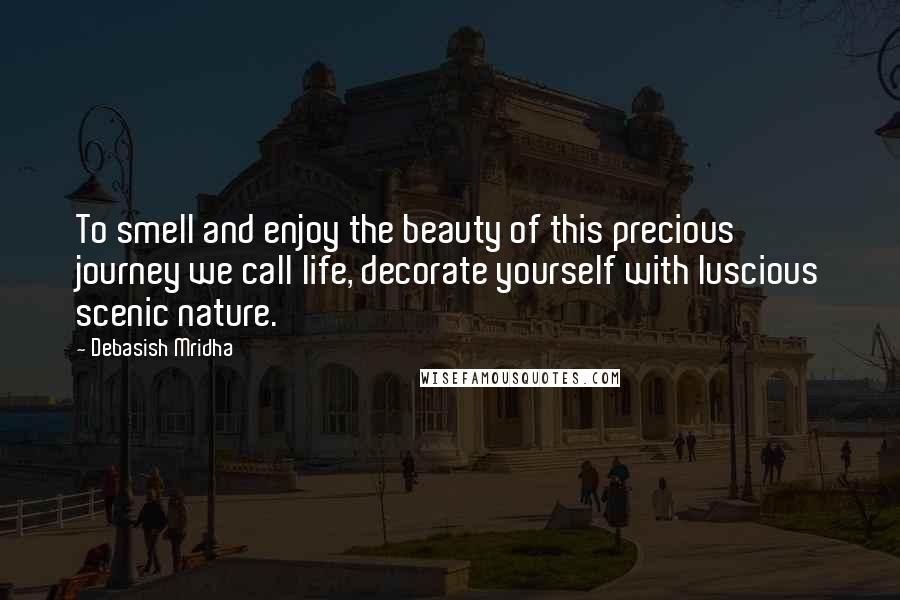 To smell and enjoy the beauty of this precious journey we call life, decorate yourself with luscious scenic nature.

- Debasish Mridha

WISEFAMOUSQUOTES.COM